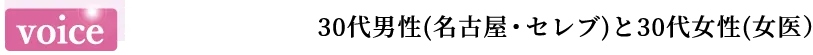 voice

30代男性(名古屋・セレブ)と30代女性(女医)